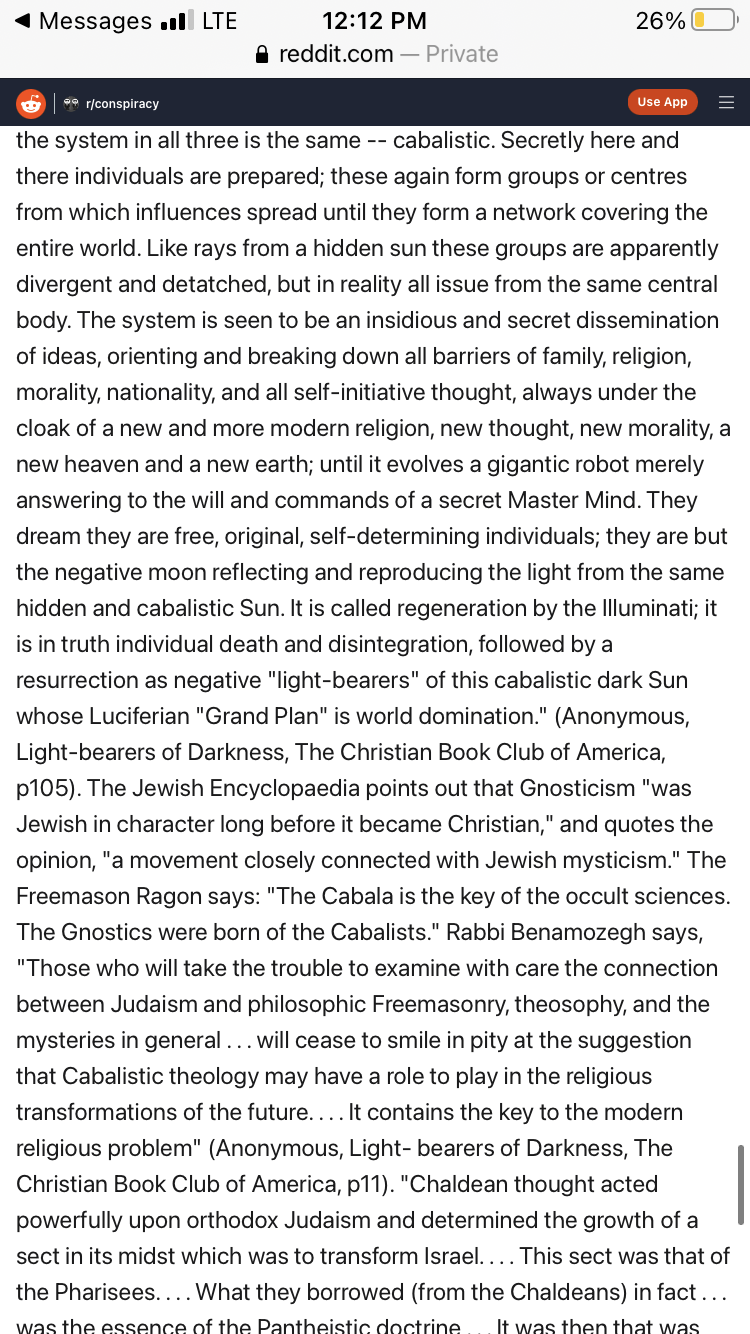 ◀ Messages LTE 12:12 PM 26%
reddit.com — Private

r/conspiracy Use App

the system in all three is the same -- cabalistic. Secretly here and there individuals are prepared; these again form groups or centres from which influences spread until they form a network covering the entire world. Like rays from a hidden sun these groups are apparently divergent and detatched, but in reality all issue from the same central body. The system is seen to be an insidious and secret dissemination of ideas, orienting and breaking down all barriers of family, religion, morality, nationality, and all self-initiative thought, always under the cloak of a new and more modern religion, new thought, new morality, a new heaven and a new earth; until it evolves a gigantic robot merely answering to the will and commands of a secret Master Mind. They dream they are free, original, self-determining individuals; they are but the negative moon reflecting and reproducing the light from the same hidden and cabalistic Sun. It is called regeneration by the Illuminati; it is in truth individual death and disintegration, followed by a resurrection as negative "light-bearers" of this cabalistic dark Sun whose Luciferian "Grand Plan" is world domination." (Anonymous, Light-bearers of Darkness, The Christian Book Club of America, p105). The Jewish Encyclopaedia points out that Gnosticism "was Jewish in character long before it became Christian," and quotes the opinion, "a movement closely connected with Jewish mysticism." The Freemason Ragon says: "The Cabala is the key of the occult sciences. The Gnostics were born of the Cabalists." Rabbi Benamozegh says, "Those who will take the trouble to examine with care the connection between Judaism and philosophic Freemasonry, theosophy, and the mysteries in general . . . will cease to smile in pity at the suggestion that Cabalistic theology may have a role to play in the religious transformations of the future. . . . It contains the key to the modern religious problem" (Anonymous, Light- bearers of Darkness, The Christian Book Club of America, p11). "Chaldean thought acted powerfully upon orthodox Judaism and determined the growth of a sect in its midst which was to transform Israel. . . . This sect was that of the Pharisees. . . . What they borrowed (from the Chaldeans) in fact . . . was the essence of the Pantheistic doctrine . . . It was then that was